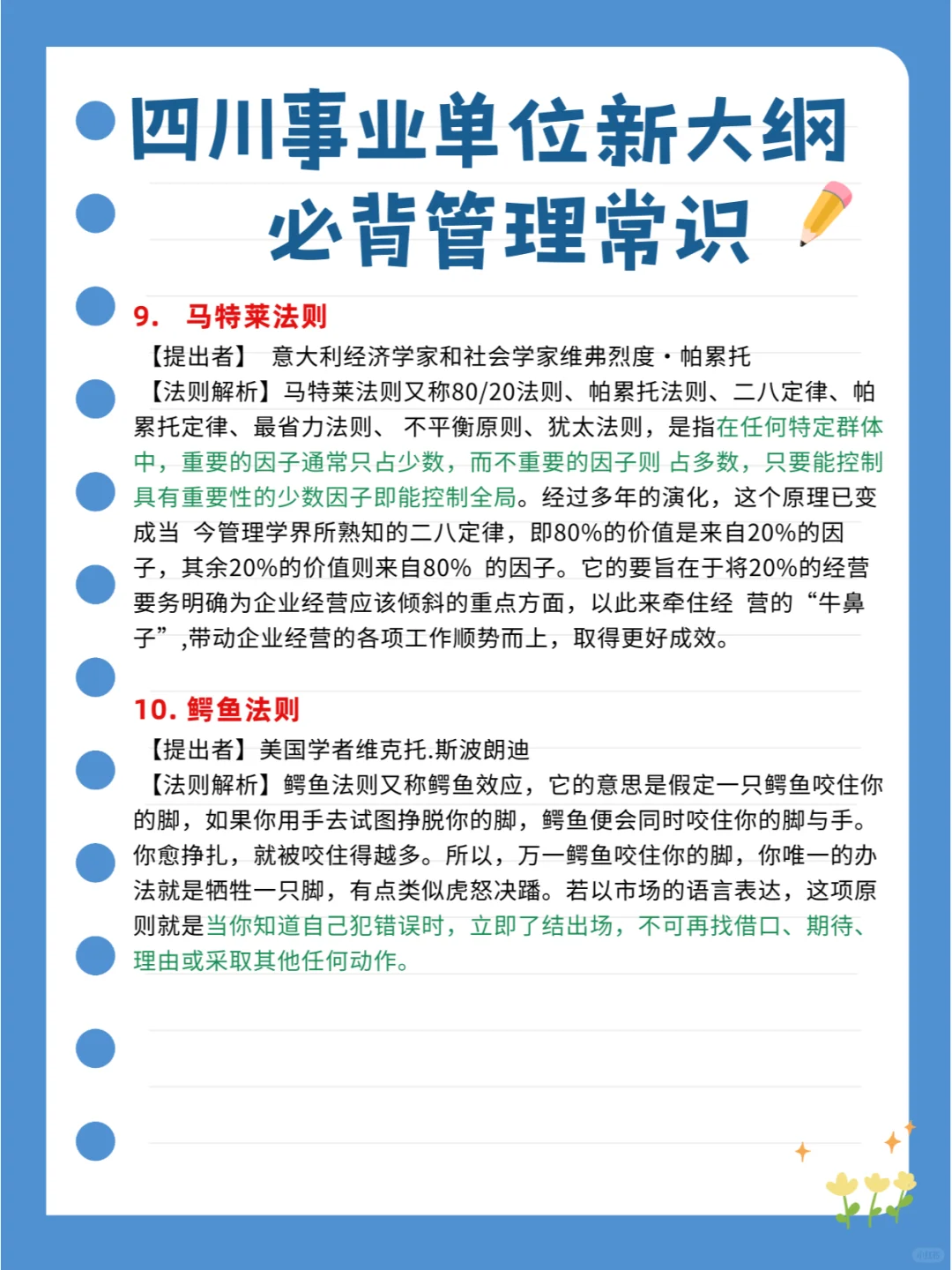 四川事业单位新大纲
必背管理常识

9. 马特莱法则

【提出者】 意大利经济学家和社会学家维弗烈度·帕累托

【法则解析】马特莱法则又称80/20法则、帕累托法则、二八定律、帕累托定律、最省力法则、 不平衡原则、犹太法则，是指在任何特定群体中，重要的因子通常只占少数，而不重要的因子则 占多数，只要能控制具有重要性的少数因子即能控制全局。经过多年的演化，这个原理已变成当 今管理学界所熟知的二八定律，即80%的价值是来自20%的因子，其余20%的价值则来自80% 的因子。它的要旨在于将20%的经营要务明确为企业经营应该倾斜的重点方面，以此来牵住经 营的“牛鼻子”,带动企业经营的各项工作顺势而上，取得更好成效。

10. 鳄鱼法则

【提出者】美国学者维克托.斯波朗迪

【法则解析】鳄鱼法则又称鳄鱼效应，它的意思是假定一只鳄鱼咬住你的脚，如果你用手去试图挣脱你的脚，鳄鱼便会同时咬住你的脚与手。你愈挣扎，就被咬住得越多。所以，万一鳄鱼咬住你的脚，你唯一的办法就是牺牲一只脚，有点类似虎怒决蹯。若以市场的语言表达，这项原则就是当你知道自己犯错误时，立即了结出场，不可再找借口、期待、理由或采取其他任何动作。